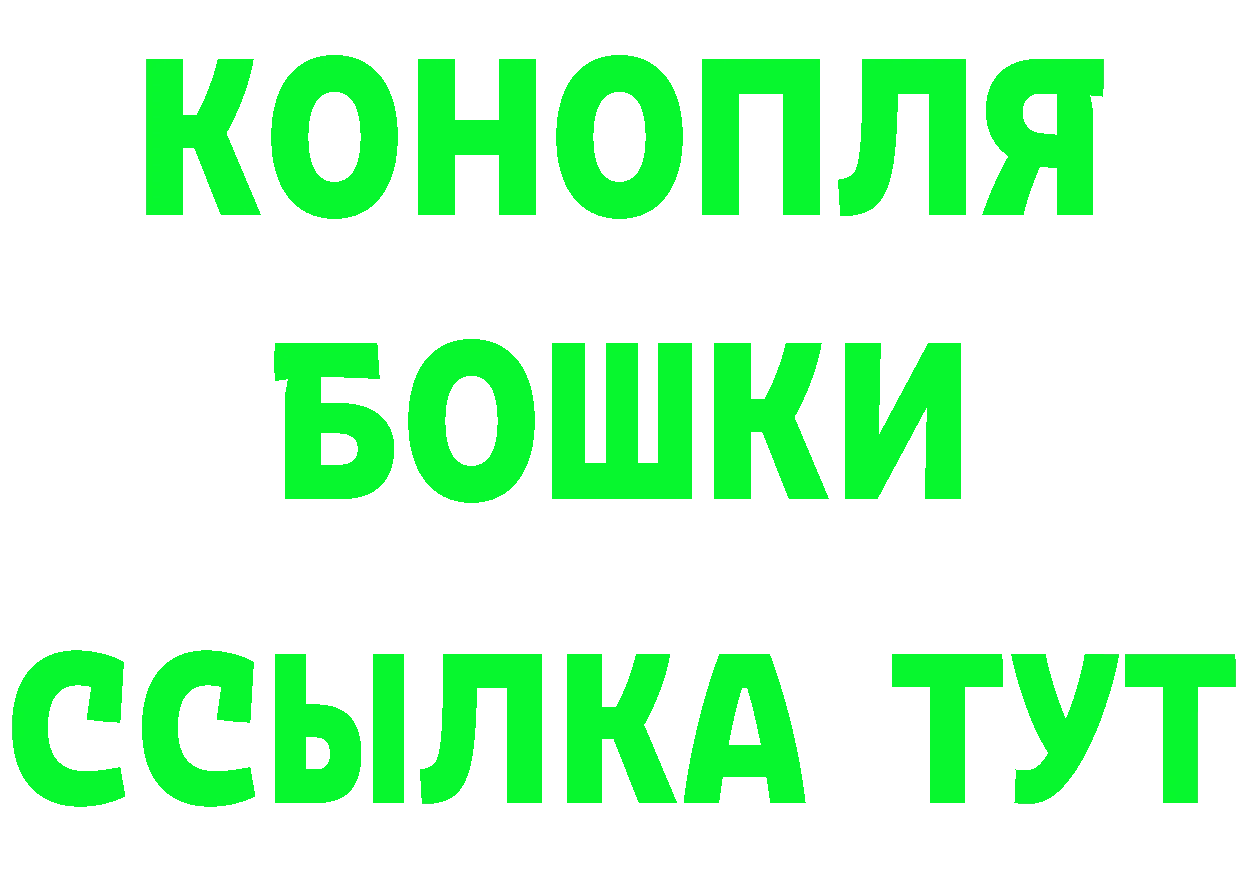 КОНОПЛЯ
БОШКИ
ССЫЛКА ТУТ